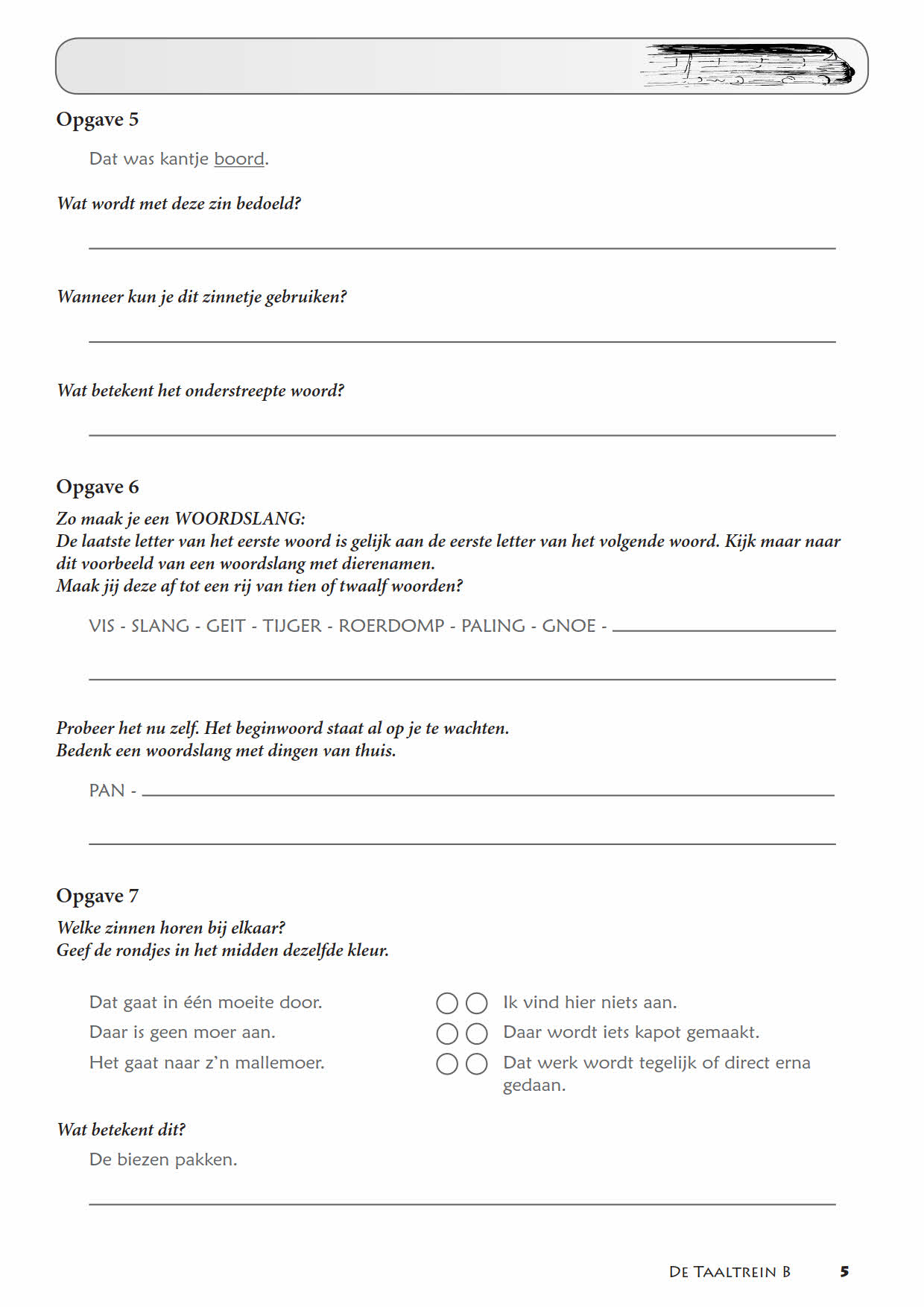 Opgave 5

Dat was kantje boord.

Wat wordt met deze zin bedoeld?

Wanneer kun je dit zinnetje gebruiken?

Wat betekent het onderstreepte woord?

Opgave 6

Zo maak je een WOORDSLANG:
De laatste letter van het eerste woord is gelijk aan de eerste letter van het volgende woord. Kijk maar naar dit voorbeeld van een woordslang met dierenamen.
Maak jij deze af tot een rij van tien of twaalf woorden?

VIS - SLANG - GEIT - TIJGER - ROERDOMP - PALING - GNOE -

Probeer het nu zelf. Het beginwoord staat al op je te wachten.
Bedenk een woordslang met dingen van thuis.

PAN -

Opgave 7

Welke zinnen horen bij elkaar?
Geef de rondjes in het midden dezelfde kleur.

Dat gaat in één moeite door.
Daar is geen moer aan.
Het gaat naar z'n mallemoer.

Ik vind hier niets aan.
Daar wordt iets kapot gemaakt.
Dat werk wordt tegelijk of direct erna gedaan.

Wat betekent dit?

De biezen pakken.

De Taaltrein B 5